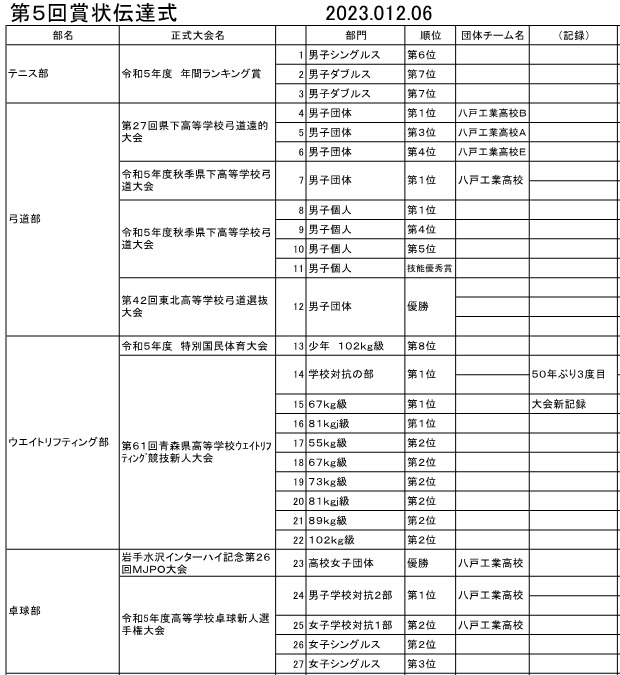 第5回賞状伝達式　　2023.012.06

| 部名 | 正式大会名 | | 部門 | 順位 | 団体チーム名 | （記録） |
|---|---|---|---|---|---|---|
| テニス部 | 令和5年度　年間ランキング賞 | 1 | 男子シングルス | 第6位 | | |
| | | 2 | 男子ダブルス | 第7位 | | |
| | | 3 | 男子ダブルス | 第7位 | | |
| 弓道部 | 第27回県下高等学校弓道遠的大会 | 4 | 男子団体 | 第1位 | 八戸工業高校B | |
| | | 5 | 男子団体 | 第3位 | 八戸工業高校A | |
| | | 6 | 男子団体 | 第4位 | 八戸工業高校E | |
| | 令和5年度秋季県下高等学校弓道大会 | 7 | 男子団体 | 第1位 | 八戸工業高校 | |
| | 令和5年度秋季県下高等学校弓道大会 | 8 | 男子個人 | 第1位 | | |
| | | 9 | 男子個人 | 第4位 | | |
| | | 10 | 男子個人 | 第5位 | | |
| | | 11 | 男子個人 | 技能優秀賞 | | |
| | 第42回東北高等学校弓道選抜大会 | 12 | 男子団体 | 優勝 | | |
| ウエイトリフティング部 | 令和5年度　特別国民体育大会 | 13 | 少年　102kg級 | 第8位 | | |
| | 第61回青森県高等学校ｳｴｲﾄﾘﾌﾃｨﾝｸﾞ競技新人大会 | 14 | 学校対抗の部 | 第1位 | | 50年ぶり3度目 |
| | | 15 | 67kg級 | 第1位 | | 大会新記録 |
| | | 16 | 81kgj級 | 第1位 | | |
| | | 17 | 55kg級 | 第2位 | | |
| | | 18 | 67kg級 | 第2位 | | |
| | | 19 | 73kg級 | 第2位 | | |
| | | 20 | 81kgj級 | 第2位 | | |
| | | 21 | 89kg級 | 第2位 | | |
| | | 22 | 102kg級 | 第2位 | | |
| 卓球部 | 岩手水沢インターハイ記念第26回MJPO大会 | 23 | 高校女子団体 | 優勝 | 八戸工業高校 | |
| | 令和5年度高等学校卓球新人選手権大会 | 24 | 男子学校対抗2部 | 第1位 | 八戸工業高校 | |
| | | 25 | 女子学校対抗1部 | 第2位 | 八戸工業高校 | |
| | | 26 | 女子シングルス | 第2位 | | |
| | | 27 | 女子シングルス | 第3位 | | |